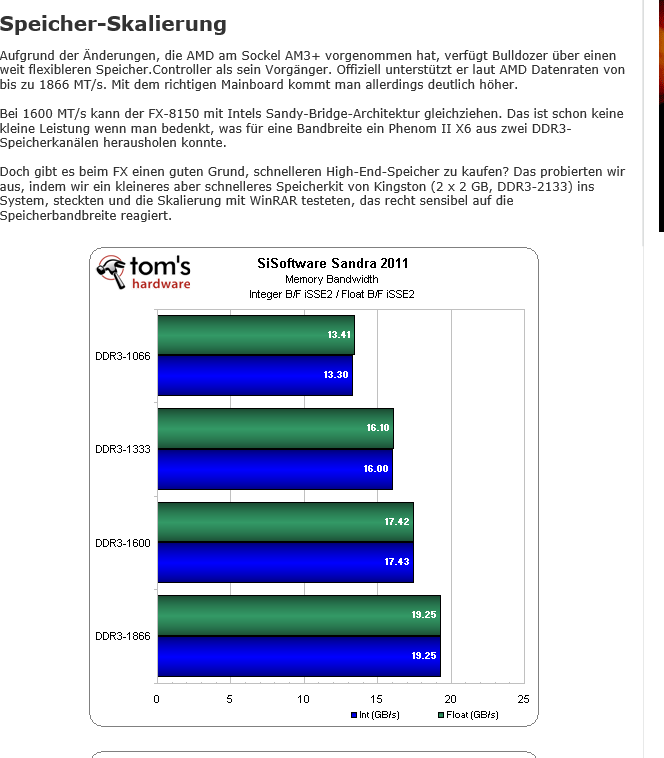 Speicher-Skalierung

Aufgrund der Änderungen, die AMD am Sockel AM3+ vorgenommen hat, verfügt Bulldozer über einen weit flexibleren Speicher.Controller als sein Vorgänger. Offiziell unterstützt er laut AMD Datenraten von bis zu 1866 MT/s. Mit dem richtigen Mainboard kommt man allerdings deutlich höher.

Bei 1600 MT/s kann der FX-8150 mit Intels Sandy-Bridge-Architektur gleichziehen. Das ist schon keine kleine Leistung wenn man bedenkt, was für eine Bandbreite ein Phenom II X6 aus zwei DDR3-Speicherkanälen herausholen konnte.

Doch gibt es beim FX einen guten Grund, schnelleren High-End-Speicher zu kaufen? Das probierten wir aus, indem wir ein kleineres aber schnelleres Speicherkit von Kingston (2 x 2 GB, DDR3-2133) ins System, steckten und die Skalierung mit WinRAR testeten, das recht sensibel auf die Speicherbandbreite reagiert.

tom's hardware

SiSoftware Sandra 2011
Memory Bandwidth
Integer B/F iSSE2 / Float B/F iSSE2

DDR3-1066 13.41 13.30
DDR3-1333 16.10 16.00
DDR3-1600 17.42 17.43
DDR3-1866 19.25 19.25

0 5 10 15 20 25

Int (GB/s) Float (GB/s)